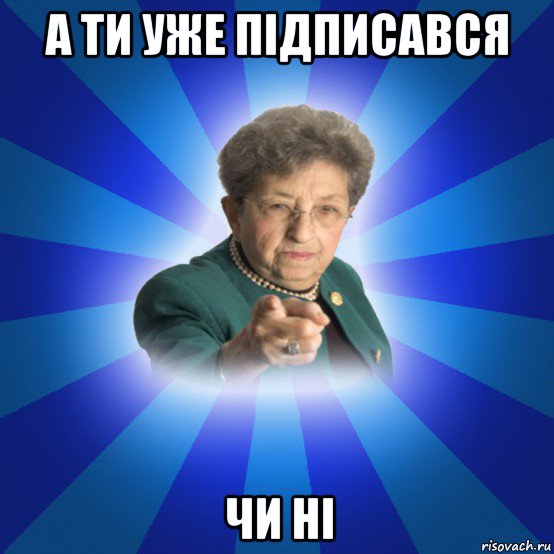 А ТИ УЖЕ ПІДПИСАВСЯ

ЧИ НІ

risovach.ru